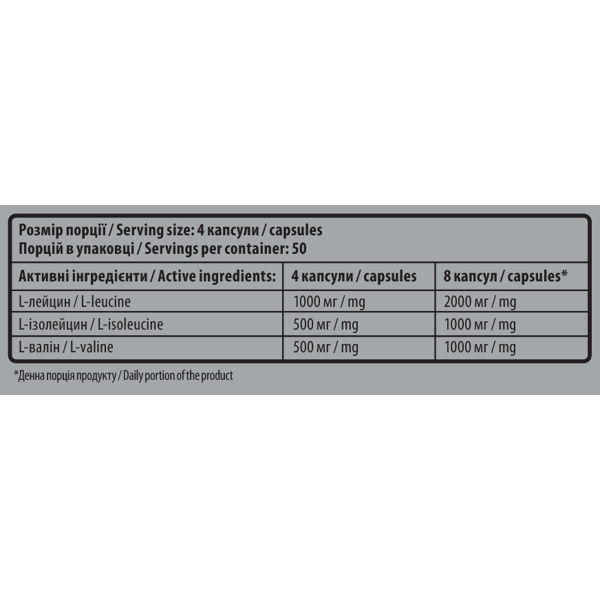 Розмір порції / Serving size: 4 капсули / capsules
Порцій в упаковці / Servings per container: 50

| Активні інгредієнти / Active ingredients: | 4 капсули / capsules | 8 капсул / capsules* |
|---|---|---|
| L-лейцин / L-leucine | 1000 мг / mg | 2000 мг / mg |
| L-ізолейцин / L-isoleucine | 500 мг / mg | 1000 мг / mg |
| L-валін / L-valine | 500 мг / mg | 1000 мг / mg |

*Денна порція продукту / Daily portion of the product